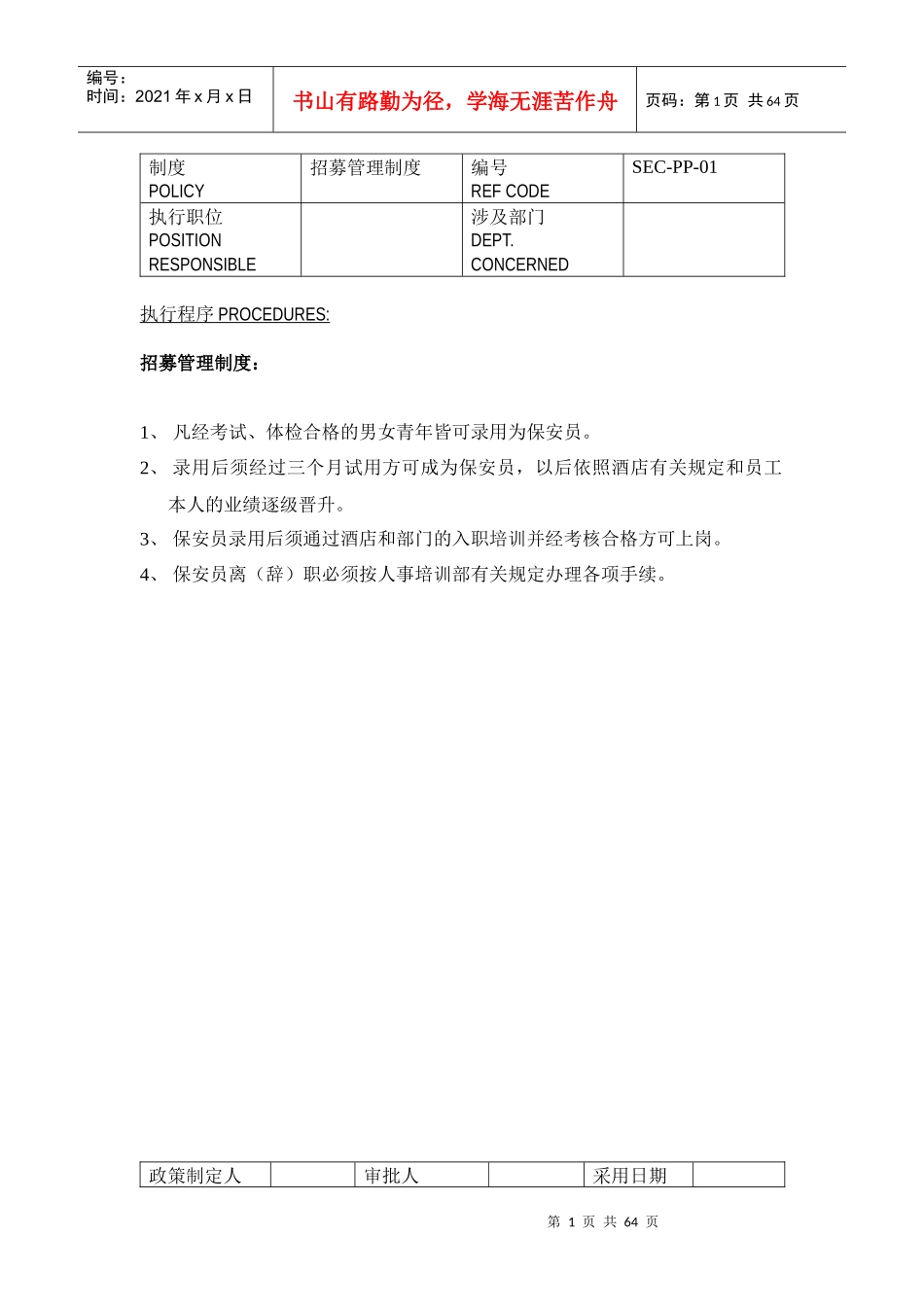 编号：
时间：2021 年 x 月 x 日

书山有路勤为径，学海无涯苦作舟

页码：第 1 页 共 64 页

| 制度 POLICY | 招募管理制度 | 编号 REF CODE | SEC-PP-01 |
|---|---|---|---|
| 执行职位 POSITION RESPONSIBLE | | 涉及部门 DEPT. CONCERNED | |

执行程序 PROCEDURES:

招募管理制度：

1、 凡经考试、体检合格的男女青年皆可录用为保安员。

2、 录用后须经过三个月试用方可成为保安员，以后依照酒店有关规定和员工本人的业绩逐级晋升。

3、 保安员录用后须通过酒店和部门的入职培训并经考核合格方可上岗。

4、 保安员离（辞）职必须按人事培训部有关规定办理各项手续。

| 政策制定人 | | 审批人 | | 采用日期 | |
|---|---|---|---|---|---|

第 1 页 共 64 页